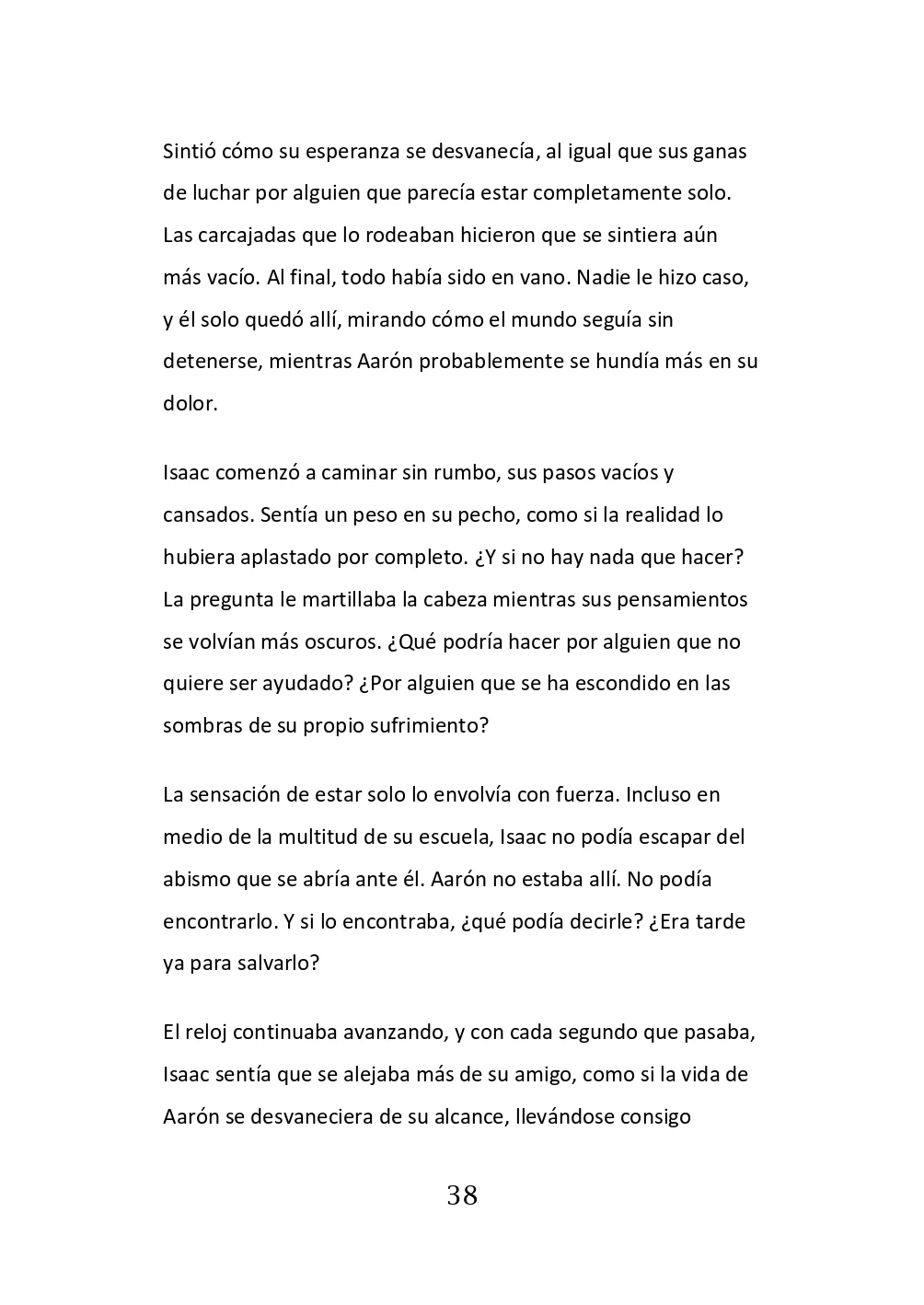 Sintió cómo su esperanza se desvanecía, al igual que sus ganas de luchar por alguien que parecía estar completamente solo. Las carcajadas que lo rodeaban hicieron que se sintiera aún más vacío. Al final, todo había sido en vano. Nadie le hizo caso, y él solo quedó allí, mirando cómo el mundo seguía sin detenerse, mientras Aarón probablemente se hundía más en su dolor.

Isaac comenzó a caminar sin rumbo, sus pasos vacíos y cansados. Sentía un peso en su pecho, como si la realidad lo hubiera aplastado por completo. ¿Y si no hay nada que hacer? La pregunta le martillaba la cabeza mientras sus pensamientos se volvían más oscuros. ¿Qué podría hacer por alguien que no quiere ser ayudado? ¿Por alguien que se ha escondido en las sombras de su propio sufrimiento?

La sensación de estar solo lo envolvía con fuerza. Incluso en medio de la multitud de su escuela, Isaac no podía escapar del abismo que se abría ante él. Aarón no estaba allí. No podía encontrarlo. Y si lo encontraba, ¿qué podía decirle? ¿Era tarde ya para salvarlo?

El reloj continuaba avanzando, y con cada segundo que pasaba, Isaac sentía que se alejaba más de su amigo, como si la vida de Aarón se desvaneciera de su alcance, llevándose consigo

38